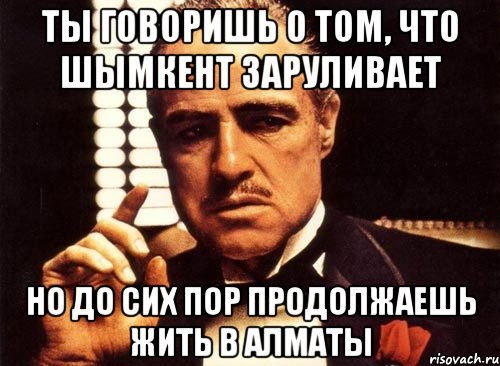 ТЫ ГОВОРИШЬ О ТОМ, ЧТО ШЫМКЕНТ ЗАРУЛИВАЕТ

НО ДО СИХ ПОР ПРОДОЛЖАЕШЬ ЖИТЬ В АЛМАТЫ

risovach.ru